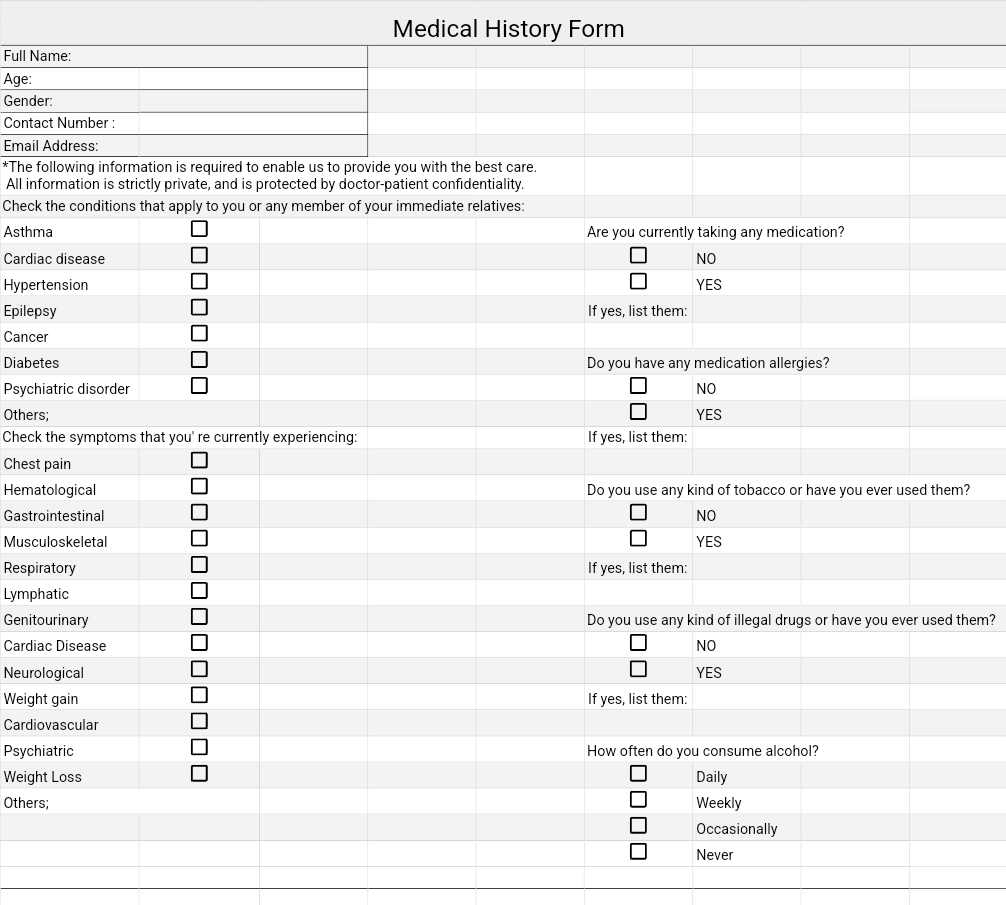 Medical History Form

Full Name:
Age:
Gender:
Contact Number :
Email Address:

*The following information is required to enable us to provide you with the best care.
All information is strictly private, and is protected by doctor-patient confidentiality.

Check the conditions that apply to you or any member of your immediate relatives:

Asthma ☐
Cardiac disease ☐
Hypertension ☐
Epilepsy ☐
Cancer ☐
Diabetes ☐
Psychiatric disorder ☐
Others;

Check the symptoms that you' re currently experiencing:

Chest pain ☐
Hematological ☐
Gastrointestinal ☐
Musculoskeletal ☐
Respiratory ☐
Lymphatic ☐
Genitourinary ☐
Cardiac Disease ☐
Neurological ☐
Weight gain ☐
Cardiovascular ☐
Psychiatric ☐
Weight Loss ☐
Others;

Are you currently taking any medication?
☐ NO
☐ YES
If yes, list them:

Do you have any medication allergies?
☐ NO
☐ YES
If yes, list them:

Do you use any kind of tobacco or have you ever used them?
☐ NO
☐ YES
If yes, list them:

Do you use any kind of illegal drugs or have you ever used them?
☐ NO
☐ YES
If yes, list them:

How often do you consume alcohol?
☐ Daily
☐ Weekly
☐ Occasionally
☐ Never